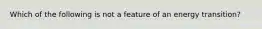 Which of the following is not a feature of an energy transition?